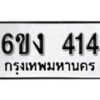 6ขง 414
กรุงเทพมหานคร